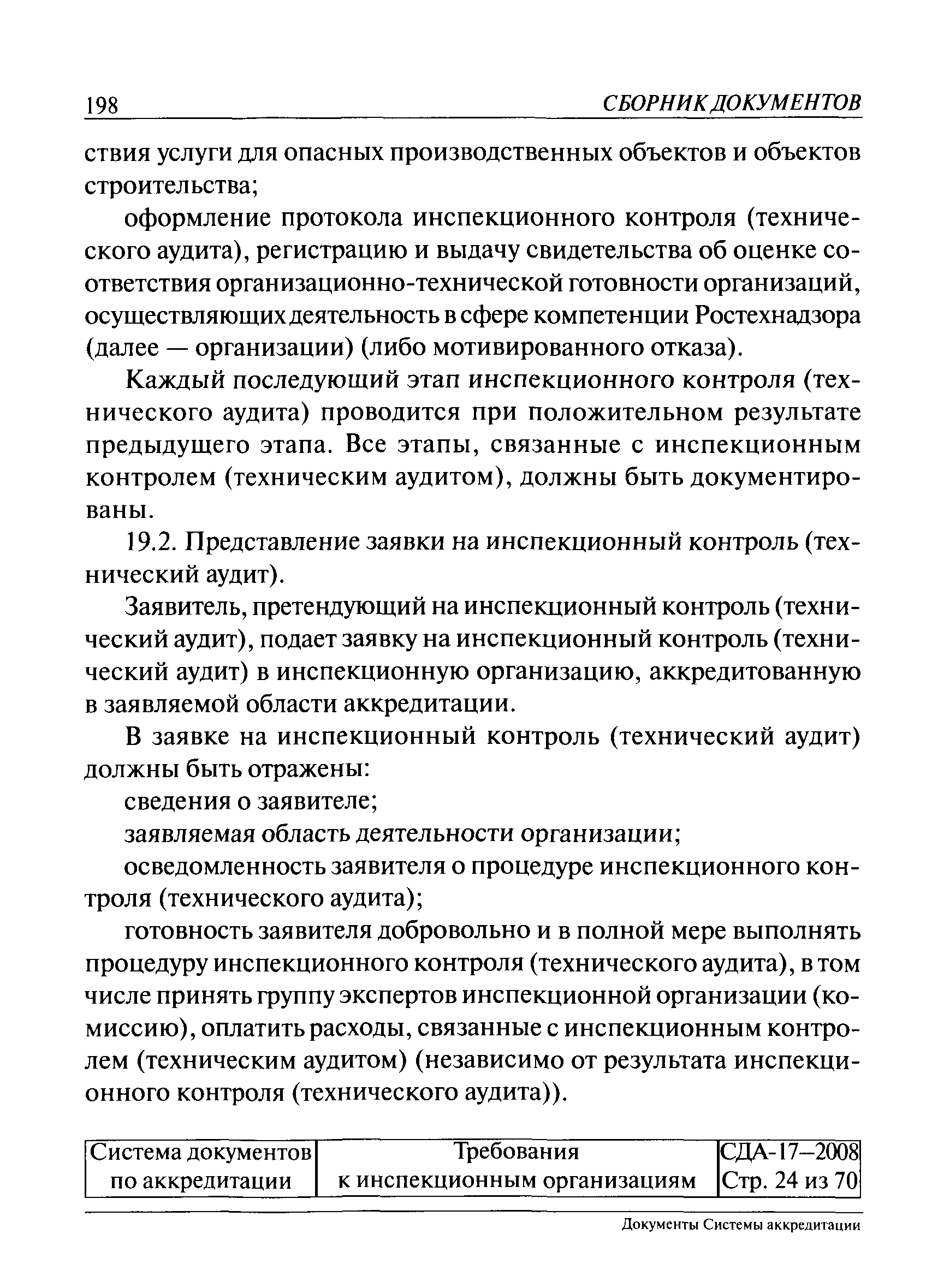 198 СБОРНИК ДОКУМЕНТОВ

ствия услуги для опасных производственных объектов и объектов строительства;

оформление протокола инспекционного контроля (технического аудита), регистрацию и выдачу свидетельства об оценке соответствия организационно-технической готовности организаций, осуществляющих деятельность в сфере компетенции Ростехнадзора (далее — организации) (либо мотивированного отказа).

Каждый последующий этап инспекционного контроля (технического аудита) проводится при положительном результате предыдущего этапа. Все этапы, связанные с инспекционным контролем (техническим аудитом), должны быть документированы.

19.2. Представление заявки на инспекционный контроль (технический аудит).

Заявитель, претендующий на инспекционный контроль (технический аудит), подает заявку на инспекционный контроль (технический аудит) в инспекционную организацию, аккредитованную в заявляемой области аккредитации.

В заявке на инспекционный контроль (технический аудит) должны быть отражены:

сведения о заявителе;

заявляемая область деятельности организации;

осведомленность заявителя о процедуре инспекционного контроля (технического аудита);

готовность заявителя добровольно и в полной мере выполнять процедуру инспекционного контроля (технического аудита), в том числе принять группу экспертов инспекционной организации (комиссию), оплатить расходы, связанные с инспекционным контролем (техническим аудитом) (независимо от результата инспекционного контроля (технического аудита)).

| Система документов по аккредитации | Требования к инспекционным организациям | СДА-17–2008 Стр. 24 из 70 |
|---|---|---|

Документы Системы аккредитации